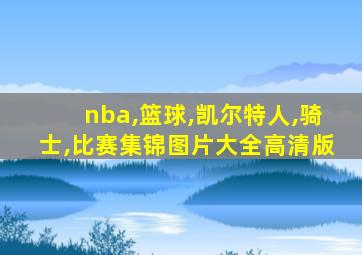 nba,篮球,凯尔特人,骑士,比赛集锦图片大全高清版